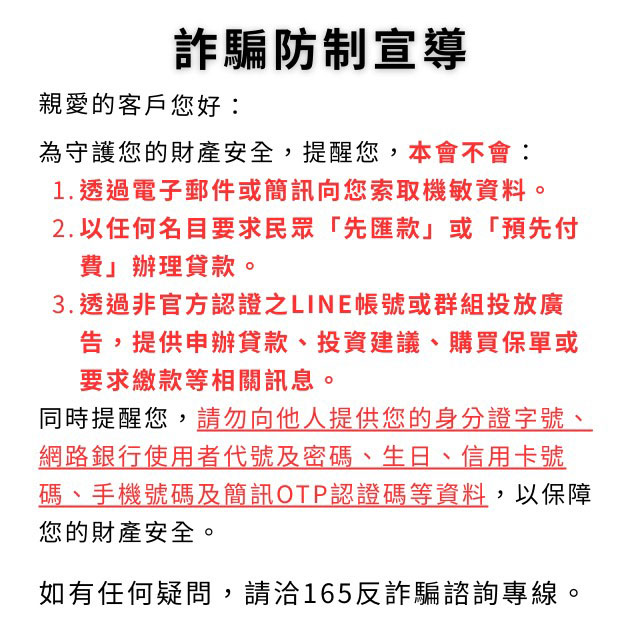 詐騙防制宣導

親愛的客戶您好：

為守護您的財產安全，提醒您，本會不會：

1. 透過電子郵件或簡訊向您索取機敏資料。
2. 以任何名目要求民眾「先匯款」或「預先付費」辦理貸款。
3. 透過非官方認證之LINE帳號或群組投放廣告，提供申辦貸款、投資建議、購買保單或要求繳款等相關訊息。

同時提醒您，請勿向他人提供您的身分證字號、網路銀行使用者代號及密碼、生日、信用卡號碼、手機號碼及簡訊OTP認證碼等資料，以保障您的財產安全。

如有任何疑問，請洽165反詐騙諮詢專線。